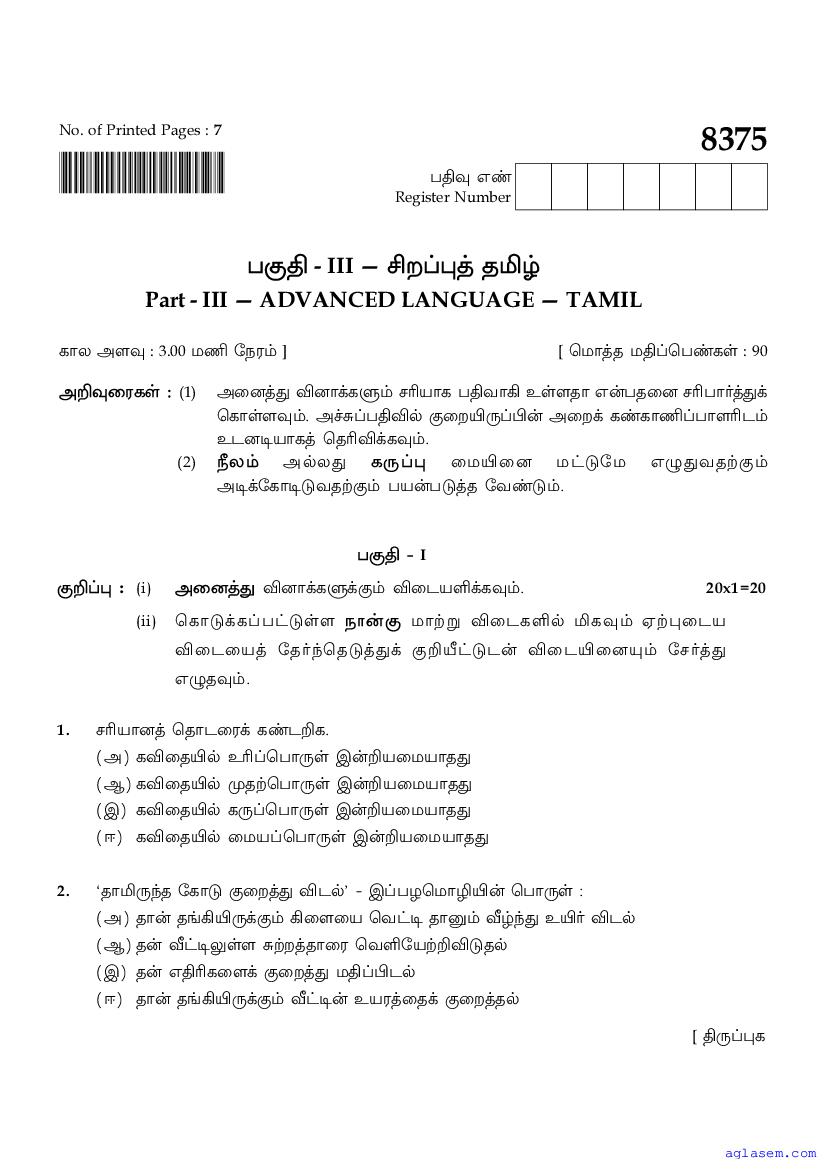 No. of Printed Pages : 7

8375

பதிவு எண்
Register Number

பகுதி - III — சிறப்புத் தமிழ்
Part - III — ADVANCED LANGUAGE — TAMIL

கால அளவு : 3.00 மணி நேரம் ]

[ மொத்த மதிப்பெண்கள் : 90

அறிவுரைகள் : (1) அனைத்து வினாக்களும் சரியாக பதிவாகி உள்ளதா என்பதனை சரிபார்த்துக் கொள்ளவும். அச்சுப்பதிவில் குறையிருப்பின் அறைக் கண்காணிப்பாளரிடம் உடனடியாகத் தெரிவிக்கவும்.

(2) நீலம் அல்லது கருப்பு மையினை மட்டுமே எழுதுவதற்கும் அடிக்கோடிடுவதற்கும் பயன்படுத்த வேண்டும்.

பகுதி - I

குறிப்பு : (i) அனைத்து வினாக்களுக்கும் விடையளிக்கவும். 20x1=20

(ii) கொடுக்கப்பட்டுள்ள நான்கு மாற்று விடைகளில் மிகவும் ஏற்புடைய விடையைத் தேர்ந்தெடுத்துக் குறியீட்டுடன் விடையினையும் சேர்த்து எழுதவும்.

1. சரியானத் தொடரைக் கண்டறிக.
(அ) கவிதையில் உரிப்பொருள் இன்றியமையாதது
(ஆ) கவிதையில் முதற்பொருள் இன்றியமையாதது
(இ) கவிதையில் கருப்பொருள் இன்றியமையாதது
(ஈ) கவிதையில் மையப்பொருள் இன்றியமையாதது

2. 'தாமிருந்த கோடு குறைத்து விடல்' - இப்பழமொழியின் பொருள் :
(அ) தான் தங்கியிருக்கும் கிளையை வெட்டி தானும் வீழ்ந்து உயிர் விடல்
(ஆ) தன் வீட்டிலுள்ள சுற்றத்தாரை வெளியேற்றிவிடுதல்
(இ) தன் எதிரிகளைக் குறைத்து மதிப்பிடல்
(ஈ) தான் தங்கியிருக்கும் வீட்டின் உயரத்தைக் குறைத்தல்

[ திருப்புக

aglasem.com